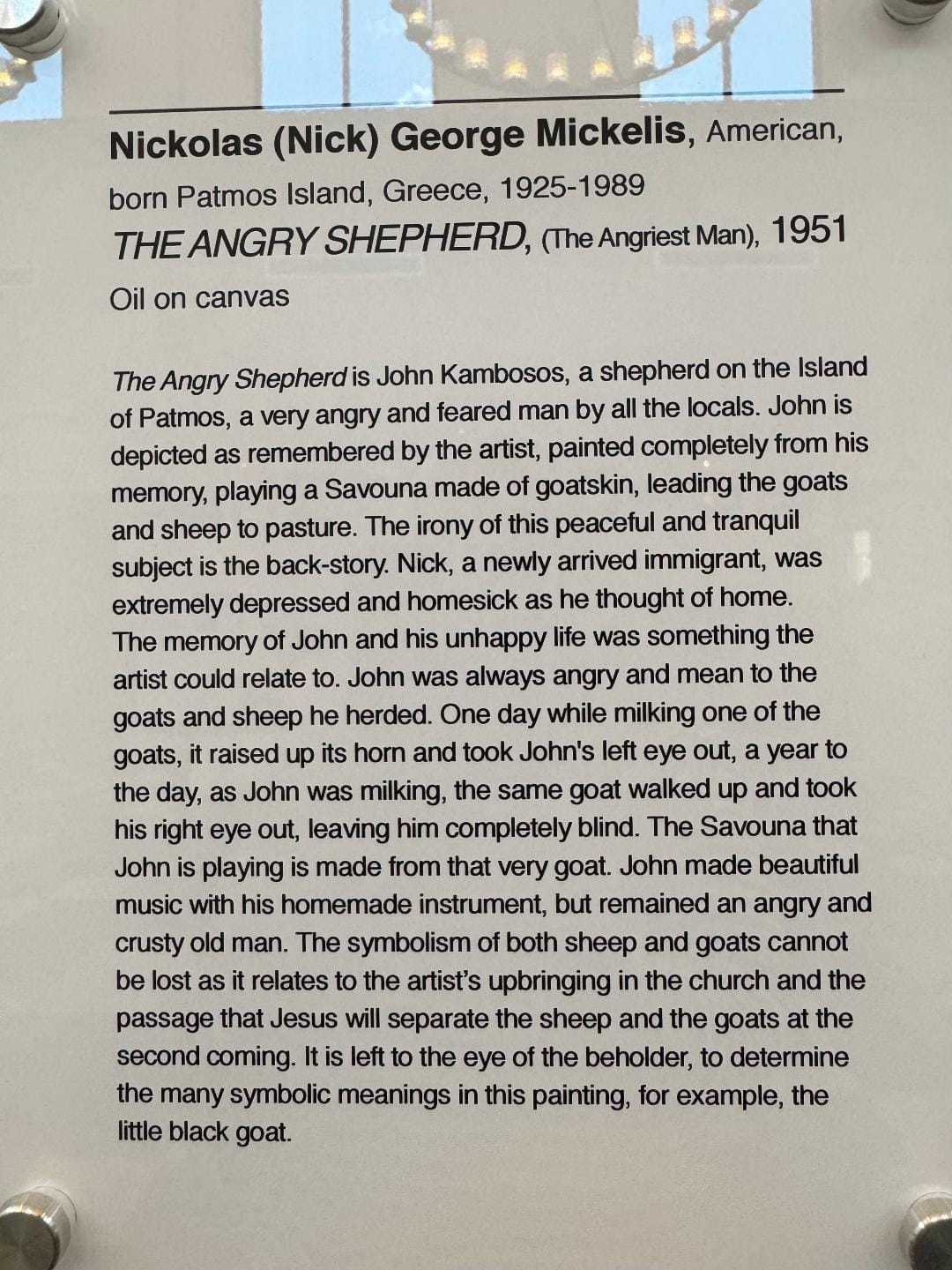 Nickolas (Nick) George Mickelis, American, born Patmos Island, Greece, 1925-1989
THE ANGRY SHEPHERD, (The Angriest Man), 1951
Oil on canvas

The Angry Shepherd is John Kambosos, a shepherd on the Island of Patmos, a very angry and feared man by all the locals. John is depicted as remembered by the artist, painted completely from his memory, playing a Savouna made of goatskin, leading the goats and sheep to pasture. The irony of this peaceful and tranquil subject is the back-story. Nick, a newly arrived immigrant, was extremely depressed and homesick as he thought of home. The memory of John and his unhappy life was something the artist could relate to. John was always angry and mean to the goats and sheep he herded. One day while milking one of the goats, it raised up its horn and took John's left eye out, a year to the day, as John was milking, the same goat walked up and took his right eye out, leaving him completely blind. The Savouna that John is playing is made from that very goat. John made beautiful music with his homemade instrument, but remained an angry and crusty old man. The symbolism of both sheep and goats cannot be lost as it relates to the artist's upbringing in the church and the passage that Jesus will separate the sheep and the goats at the second coming. It is left to the eye of the beholder, to determine the many symbolic meanings in this painting, for example, the little black goat.